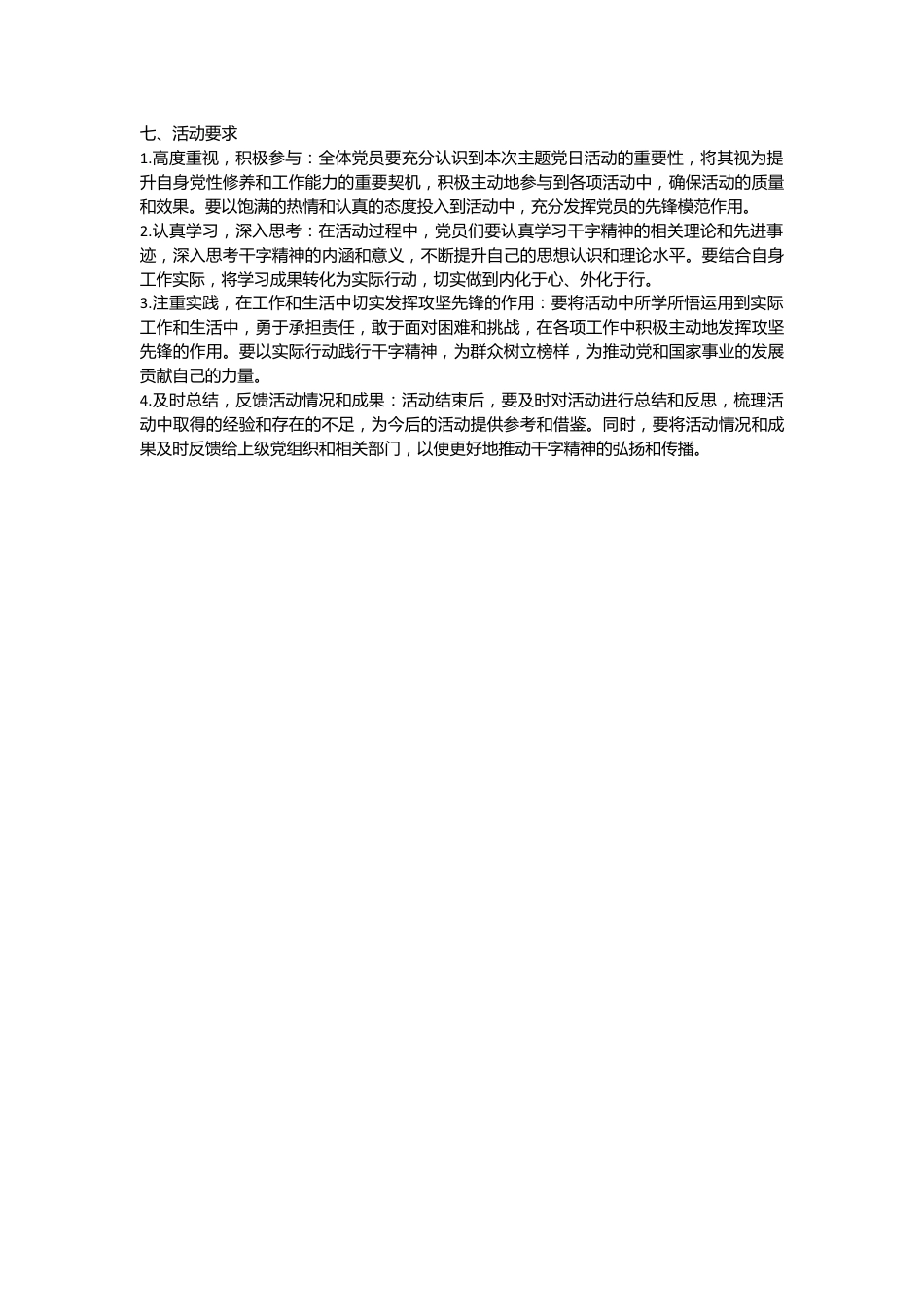 七、活动要求
1.高度重视，积极参与：全体党员要充分认识到本次主题党日活动的重要性，将其视为提升自身党性修养和工作能力的重要契机，积极主动地参与到各项活动中，确保活动的质量和效果。要以饱满的热情和认真的态度投入到活动中，充分发挥党员的先锋模范作用。
2.认真学习，深入思考：在活动过程中，党员们要认真学习干字精神的相关理论和先进事迹，深入思考干字精神的内涵和意义，不断提升自己的思想认识和理论水平。要结合自身工作实际，将学习成果转化为实际行动，切实做到内化于心、外化于行。
3.注重实践，在工作和生活中切实发挥攻坚先锋的作用：要将活动中所学所悟运用到实际工作和生活中，勇于承担责任，敢于面对困难和挑战，在各项工作中积极主动地发挥攻坚先锋的作用。要以实际行动践行干字精神，为群众树立榜样，为推动党和国家事业的发展贡献自己的力量。
4.及时总结，反馈活动情况和成果：活动结束后，要及时对活动进行总结和反思，梳理活动中取得的经验和存在的不足，为今后的活动提供参考和借鉴。同时，要将活动情况和成果及时反馈给上级党组织和相关部门，以便更好地推动干字精神的弘扬和传播。